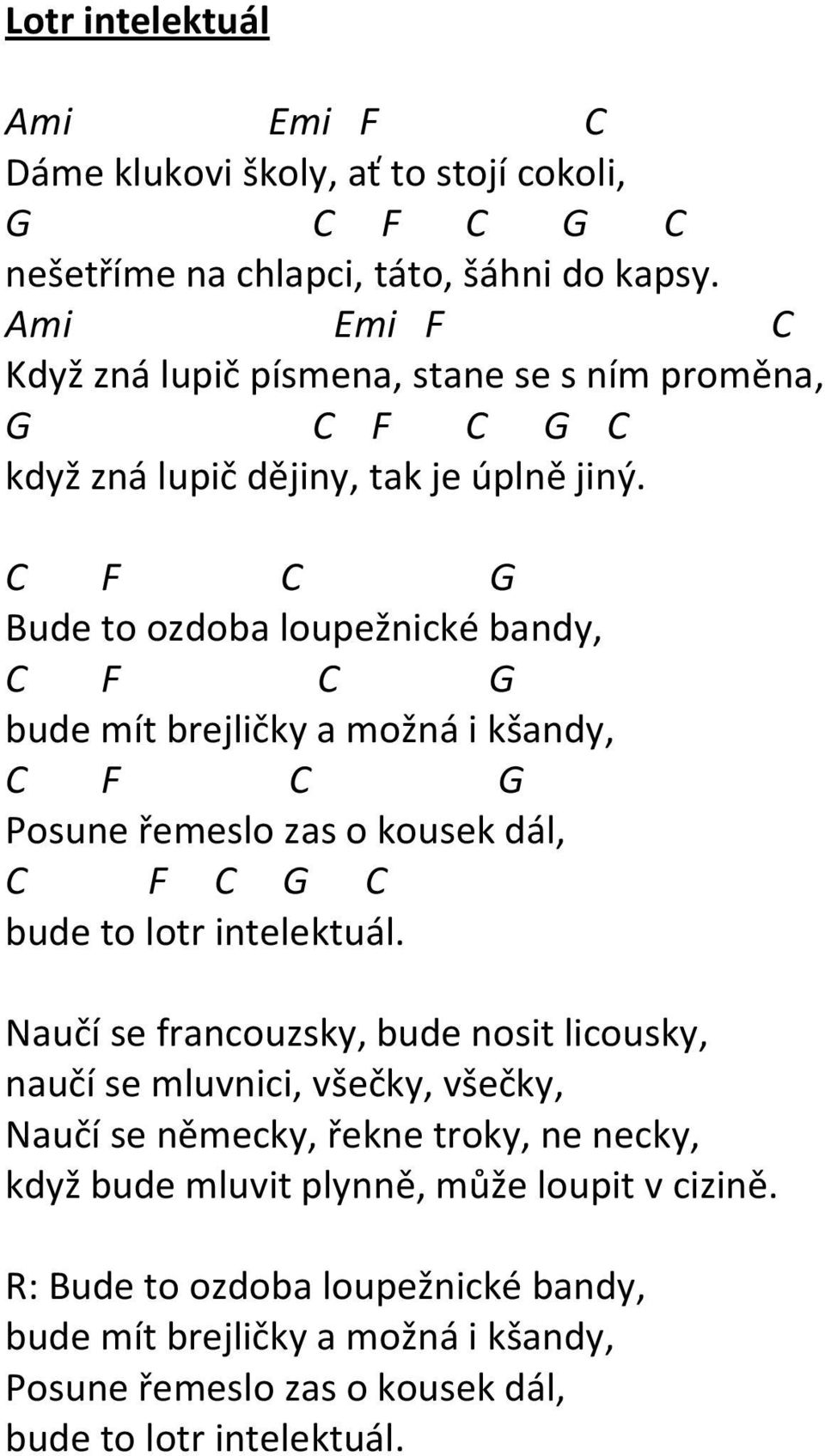 Lotr intelektuál

Ami Emi F C
Dáme klukovi školy, ať to stojí cokoli,
G C F C G C
nešetříme na chlapci, táto, šáhni do kapsy.
Ami Emi F C
Když zná lupič písmena, stane se s ním proměna,
G C F C G C
když zná lupič dějiny, tak je úplně jiný.

C F C G
Bude to ozdoba loupežnické bandy,
C F C G
bude mít brejličky a možná i kšandy,
C F C G
Posune řemeslo zas o kousek dál,
C F C G C
bude to lotr intelektuál.

Naučí se francouzsky, bude nosit licousky,
naučí se mluvnici, všečky, všečky,
Naučí se německy, řekne troky, ne necky,
když bude mluvit plynně, může loupit v cizině.

R: Bude to ozdoba loupežnické bandy,
bude mít brejličky a možná i kšandy,
Posune řemeslo zas o kousek dál,
bude to lotr intelektuál.